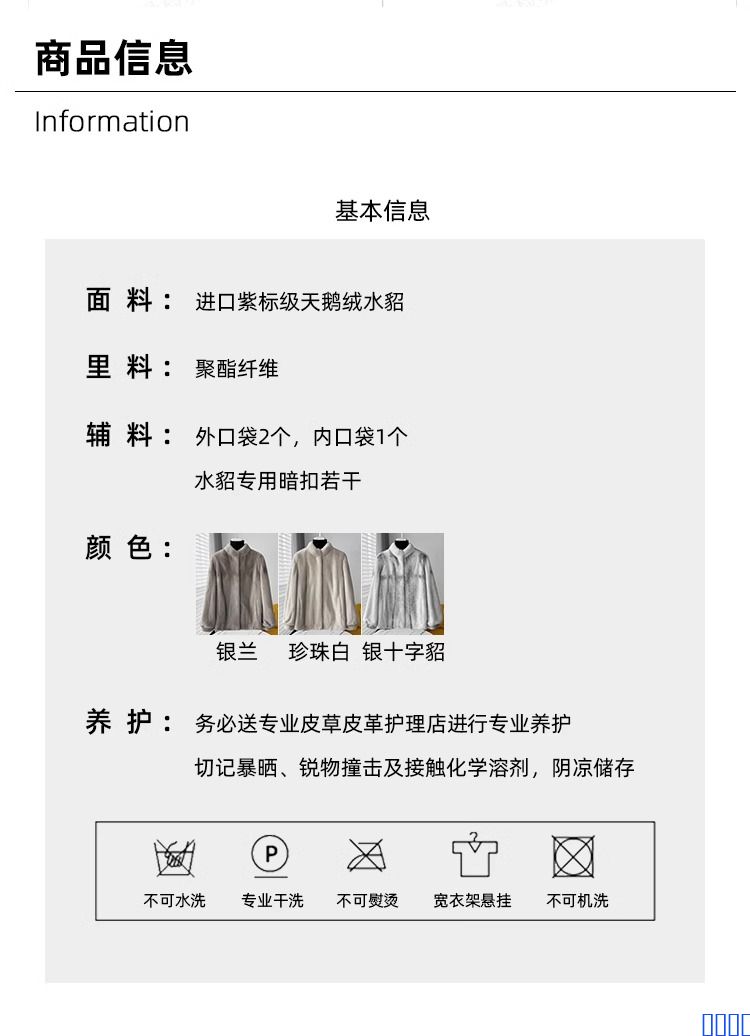 商品信息

Information

基本信息

面 料： 进口紫标级天鹅绒水貂

里 料： 聚酯纤维

辅 料： 外口袋2个，内口袋1个
水貂专用暗扣若干

颜 色：
银兰 珍珠白 银十字貂

养 护： 务必送专业皮草皮革护理店进行专业养护
切记暴晒、锐物撞击及接触化学溶剂，阴凉储存

P

不可水洗 专业干洗 不可熨烫 宽衣架悬挂 不可机洗